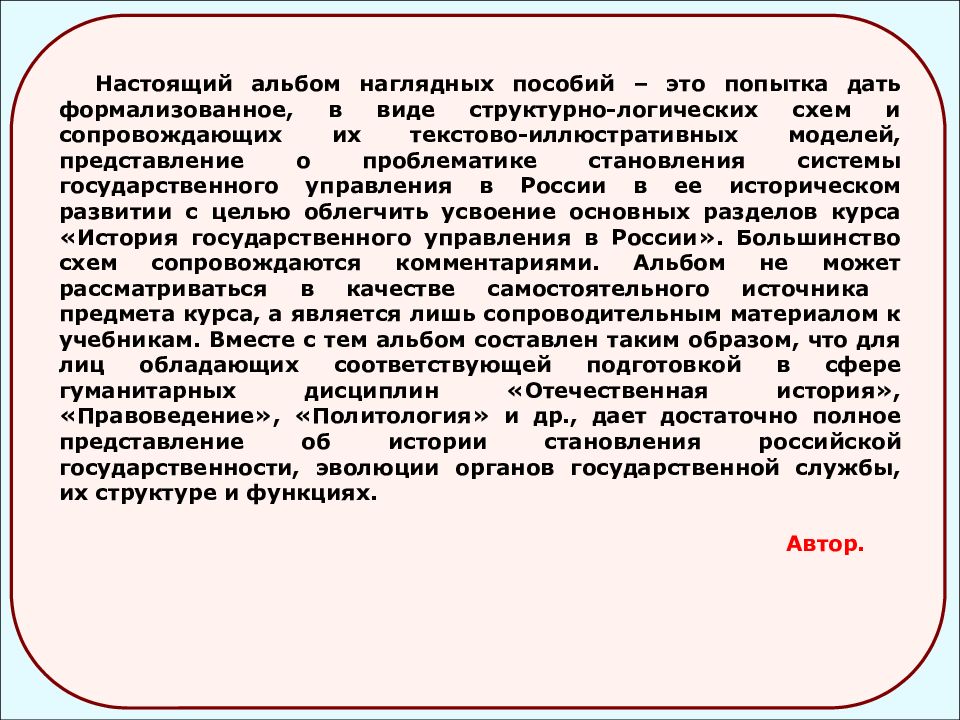 Настоящий альбом наглядных пособий – это попытка дать формализованное, в виде структурно-логических схем и сопровождающих их текстово-иллюстративных моделей, представление о проблематике становления системы государственного управления в России в ее историческом развитии с целью облегчить усвоение основных разделов курса «История государственного управления в России». Большинство схем сопровождаются комментариями. Альбом не может рассматриваться в качестве самостоятельного источника предмета курса, а является лишь сопроводительным материалом к учебникам. Вместе с тем альбом составлен таким образом, что для лиц обладающих соответствующей подготовкой в сфере гуманитарных дисциплин «Отечественная история», «Правоведение», «Политология» и др., дает достаточно полное представление об истории становления российской государственности, эволюции органов государственной службы, их структуре и функциях.

Автор.